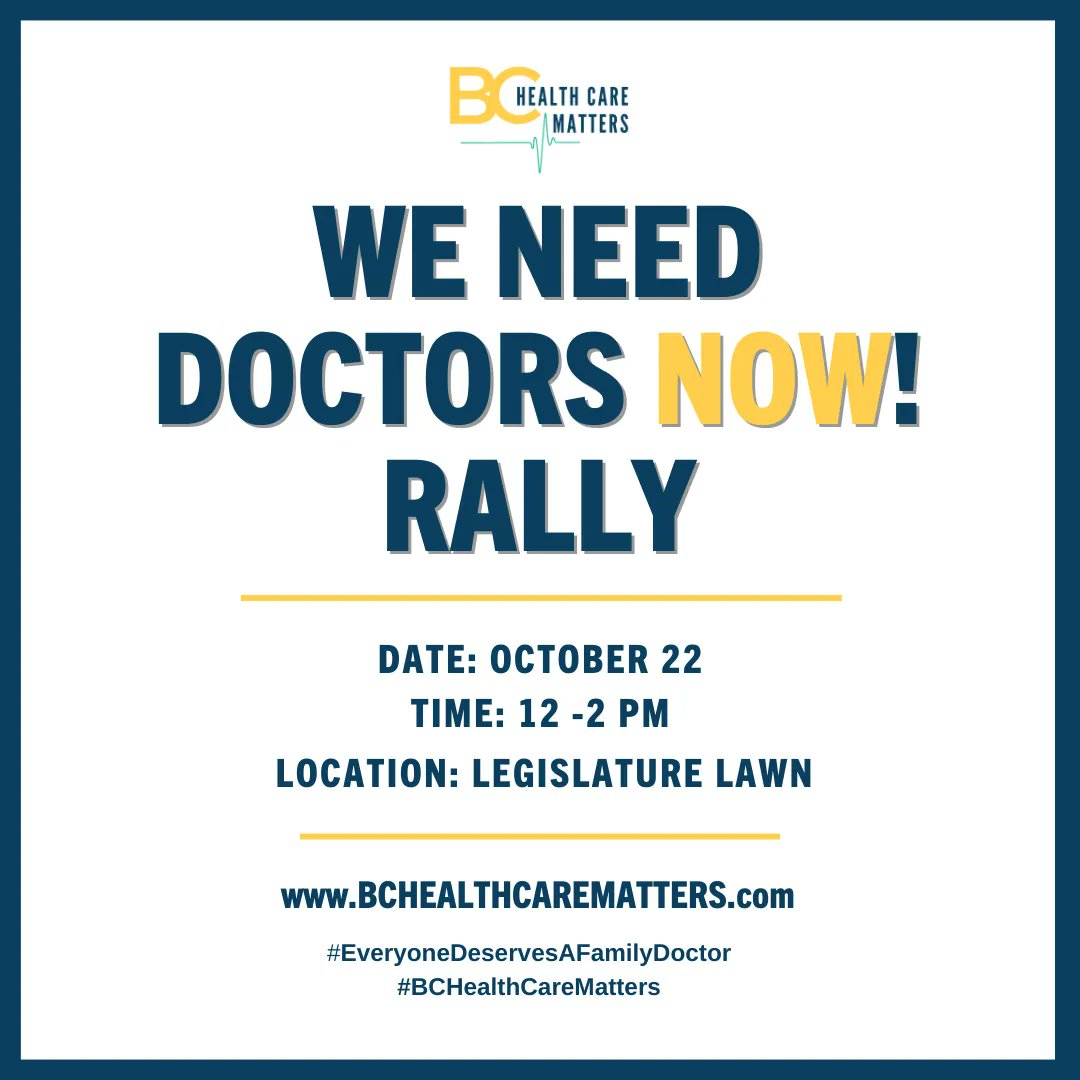 BC HEALTH CARE MATTERS

WE NEED DOCTORS NOW! RALLY

DATE: OCTOBER 22
TIME: 12 -2 PM
LOCATION: LEGISLATURE LAWN

www.BCHEALTHCAREMATTERS.com
#EveryoneDeservesAFamilyDoctor
#BCHealthCareMatters